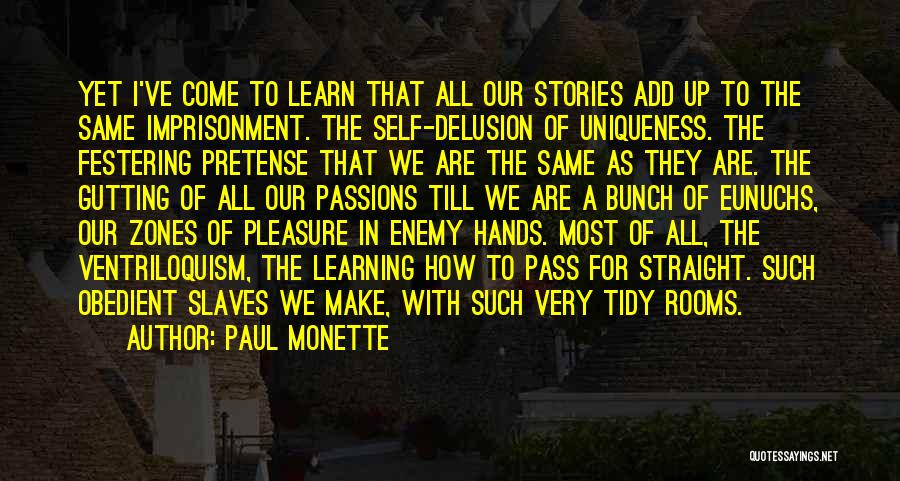 YET I'VE COME TO LEARN THAT ALL OUR STORIES ADD UP TO THE SAME IMPRISONMENT. THE SELF-DELUSION OF UNIQUENESS. THE FESTERING PRETENSE THAT WE ARE THE SAME AS THEY ARE. THE GUTTING OF ALL OUR PASSIONS TILL WE ARE A BUNCH OF EUNUCHS, OUR ZONES OF PLEASURE IN ENEMY HANDS. MOST OF ALL, THE VENTRILOQUISM, THE LEARNING HOW TO PASS FOR STRAIGHT. SUCH OBEDIENT SLAVES WE MAKE, WITH SUCH VERY TIDY ROOMS.
AUTHOR: PAUL MONETTE

QUOTESSAYINGS.NET